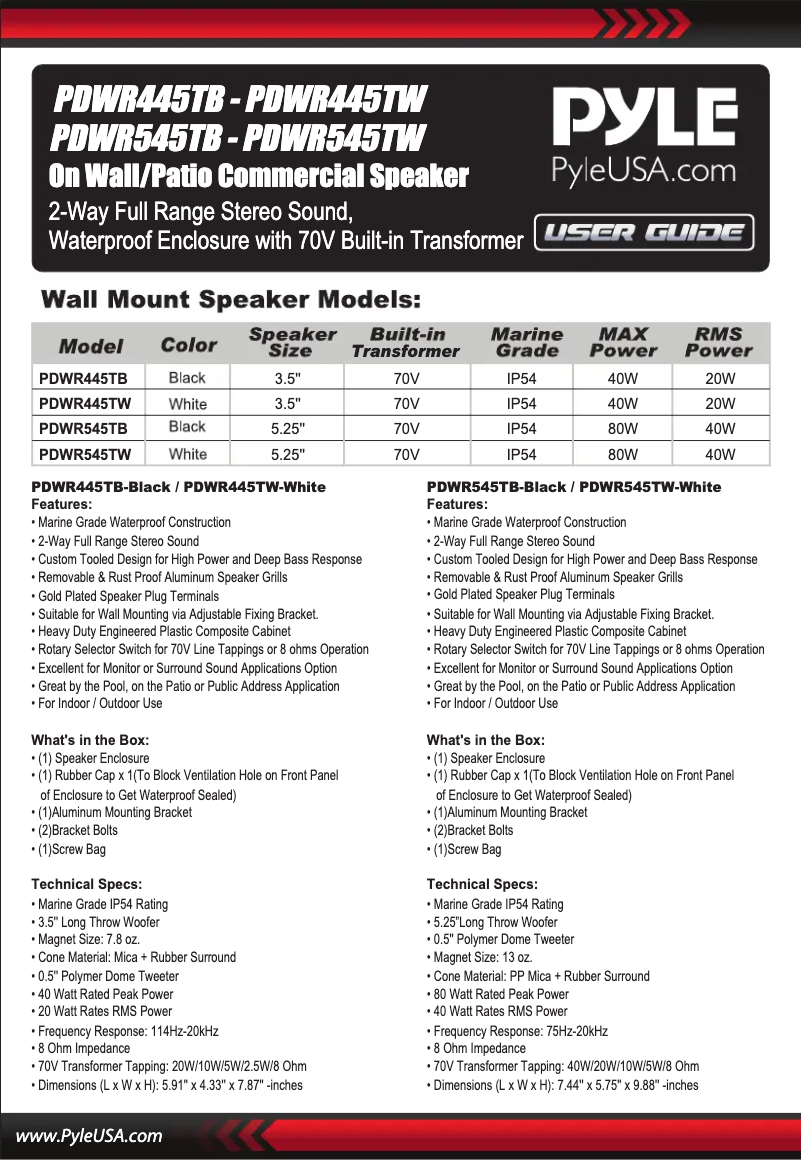 PDWR445TB - PDWR445TW
PDWR545TB - PDWR545TW
On Wall/Patio Commercial Speaker
2-Way Full Range Stereo Sound,
Waterproof Enclosure with 70V Built-in Transformer

PYLE
PyleUSA.com

USER GUIDE

Wall Mount Speaker Models:

| Model | Color | Speaker Size | Built-in Transformer | Marine Grade | MAX Power | RMS Power |
|---|---|---|---|---|---|---|
| PDWR445TB | Black | 3.5" | 70V | IP54 | 40W | 20W |
| PDWR445TW | White | 3.5" | 70V | IP54 | 40W | 20W |
| PDWR545TB | Black | 5.25" | 70V | IP54 | 80W | 40W |
| PDWR545TW | White | 5.25" | 70V | IP54 | 80W | 40W |

PDWR445TB-Black / PDWR445TW-White
Features:
• Marine Grade Waterproof Construction
• 2-Way Full Range Stereo Sound
• Custom Tooled Design for High Power and Deep Bass Response
• Removable & Rust Proof Aluminum Speaker Grills
• Gold Plated Speaker Plug Terminals
• Suitable for Wall Mounting via Adjustable Fixing Bracket.
• Heavy Duty Engineered Plastic Composite Cabinet
• Rotary Selector Switch for 70V Line Tappings or 8 ohms Operation
• Excellent for Monitor or Surround Sound Applications Option
• Great by the Pool, on the Patio or Public Address Application
• For Indoor / Outdoor Use

What's in the Box:
• (1) Speaker Enclosure
• (1) Rubber Cap x 1(To Block Ventilation Hole on Front Panel of Enclosure to Get Waterproof Sealed)
• (1)Aluminum Mounting Bracket
• (2)Bracket Bolts
• (1)Screw Bag

Technical Specs:
• Marine Grade IP54 Rating
• 3.5" Long Throw Woofer
• Magnet Size: 7.8 oz.
• Cone Material: Mica + Rubber Surround
• 0.5" Polymer Dome Tweeter
• 40 Watt Rated Peak Power
• 20 Watt Rates RMS Power
• Frequency Response: 114Hz-20kHz
• 8 Ohm Impedance
• 70V Transformer Tapping: 20W/10W/5W/2.5W/8 Ohm
• Dimensions (L x W x H): 5.91" x 4.33" x 7.87" -inches

PDWR545TB-Black / PDWR545TW-White
Features:
• Marine Grade Waterproof Construction
• 2-Way Full Range Stereo Sound
• Custom Tooled Design for High Power and Deep Bass Response
• Removable & Rust Proof Aluminum Speaker Grills
• Gold Plated Speaker Plug Terminals
• Suitable for Wall Mounting via Adjustable Fixing Bracket.
• Heavy Duty Engineered Plastic Composite Cabinet
• Rotary Selector Switch for 70V Line Tappings or 8 ohms Operation
• Excellent for Monitor or Surround Sound Applications Option
• Great by the Pool, on the Patio or Public Address Application
• For Indoor / Outdoor Use

What's in the Box:
• (1) Speaker Enclosure
• (1) Rubber Cap x 1(To Block Ventilation Hole on Front Panel of Enclosure to Get Waterproof Sealed)
• (1)Aluminum Mounting Bracket
• (2)Bracket Bolts
• (1)Screw Bag

Technical Specs:
• Marine Grade IP54 Rating
• 5.25"Long Throw Woofer
• 0.5" Polymer Dome Tweeter
• Magnet Size: 13 oz.
• Cone Material: PP Mica + Rubber Surround
• 80 Watt Rated Peak Power
• 40 Watt Rates RMS Power
• Frequency Response: 75Hz-20kHz
• 8 Ohm Impedance
• 70V Transformer Tapping: 40W/20W/10W/5W/8 Ohm
• Dimensions (L x W x H): 7.44" x 5.75" x 9.88" -inches

www.PyleUSA.com